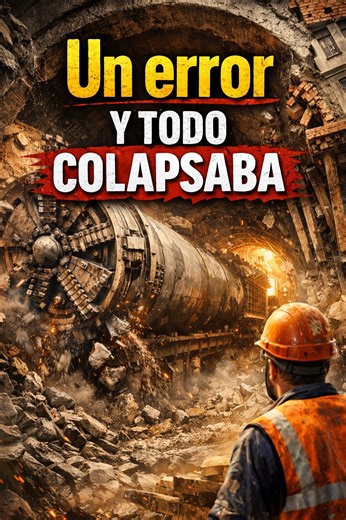 Un error
Y TODO
COLAPSABA